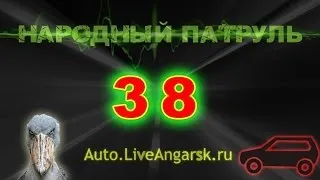 НАРОДНЫЙ ПАТРУЛЬ

38

Auto.LiveAngarsk.ru